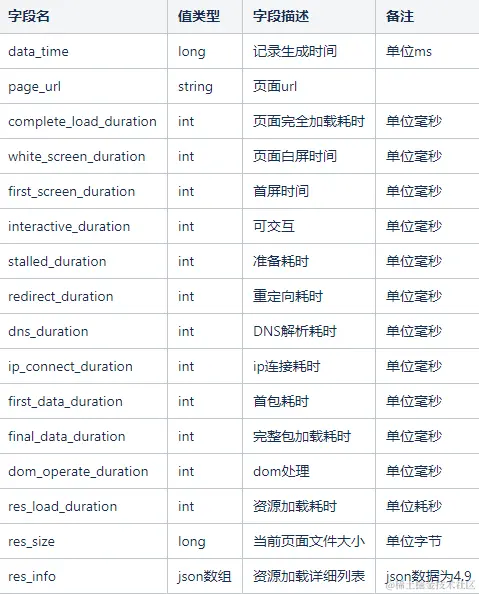 | 字段名 | 值类型 | 字段描述 | 备注 |
|---|---|---|---|
| data_time | long | 记录生成时间 | 单位ms |
| page_url | string | 页面url | |
| complete_load_duration | int | 页面完全加载耗时 | 单位毫秒 |
| white_screen_duration | int | 页面白屏时间 | 单位毫秒 |
| first_screen_duration | int | 首屏时间 | 单位毫秒 |
| interactive_duration | int | 可交互 | 单位毫秒 |
| stalled_duration | int | 准备耗时 | 单位毫秒 |
| redirect_duration | int | 重定向耗时 | 单位毫秒 |
| dns_duration | int | DNS解析耗时 | 单位毫秒 |
| ip_connect_duration | int | ip连接耗时 | 单位毫秒 |
| first_data_duration | int | 首包耗时 | 单位毫秒 |
| final_data_duration | int | 完整包加载耗时 | 单位毫秒 |
| dom_operate_duration | int | dom处理 | 单位毫秒 |
| res_load_duration | int | 资源加载耗时 | 单位耗秒 |
| res_size | long | 当前页面文件大小 | 单位字节 |
| res_info | json数组 | 资源加载详细列表 | json数据为4.9 |

@稀土掘金技术社区